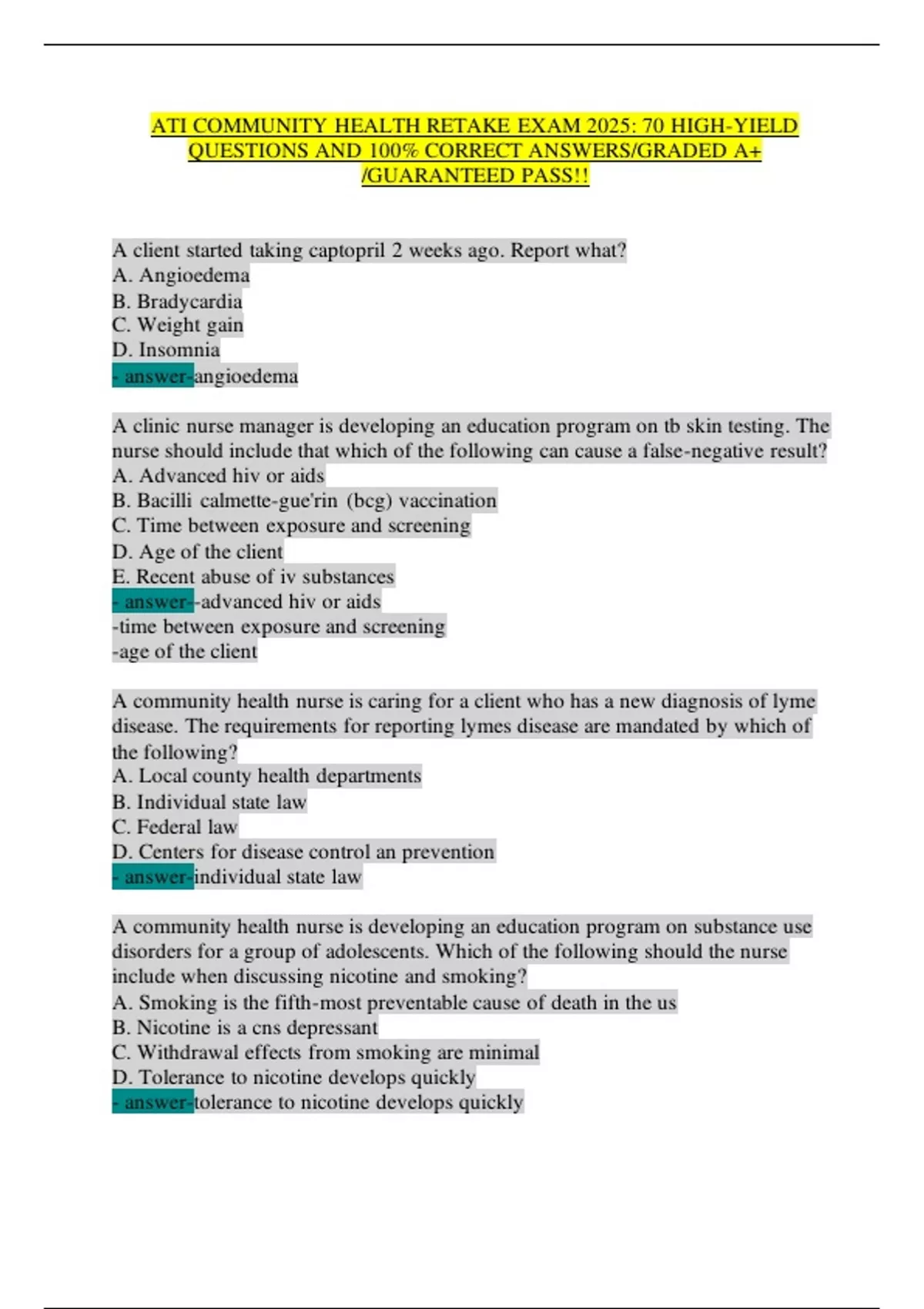 ATI COMMUNITY HEALTH RETAKE EXAM 2025: 70 HIGH-YIELD QUESTIONS AND 100% CORRECT ANSWERS/GRADED A+ /GUARANTEED PASS!!

A client started taking captopril 2 weeks ago. Report what?
A. Angioedema
B. Bradycardia
C. Weight gain
D. Insomnia
- answer-angioedema

A clinic nurse manager is developing an education program on tb skin testing. The nurse should include that which of the following can cause a false-negative result?
A. Advanced hiv or aids
B. Bacilli calmette-gue'rin (bcg) vaccination
C. Time between exposure and screening
D. Age of the client
E. Recent abuse of iv substances
- answer--advanced hiv or aids
-time between exposure and screening
-age of the client

A community health nurse is caring for a client who has a new diagnosis of lyme disease. The requirements for reporting lymes disease are mandated by which of the following?
A. Local county health departments
B. Individual state law
C. Federal law
D. Centers for disease control an prevention
- answer-individual state law

A community health nurse is developing an education program on substance use disorders for a group of adolescents. Which of the following should the nurse include when discussing nicotine and smoking?
A. Smoking is the fifth-most preventable cause of death in the us
B. Nicotine is a cns depressant
C. Withdrawal effects from smoking are minimal
D. Tolerance to nicotine develops quickly
- answer-tolerance to nicotine develops quickly